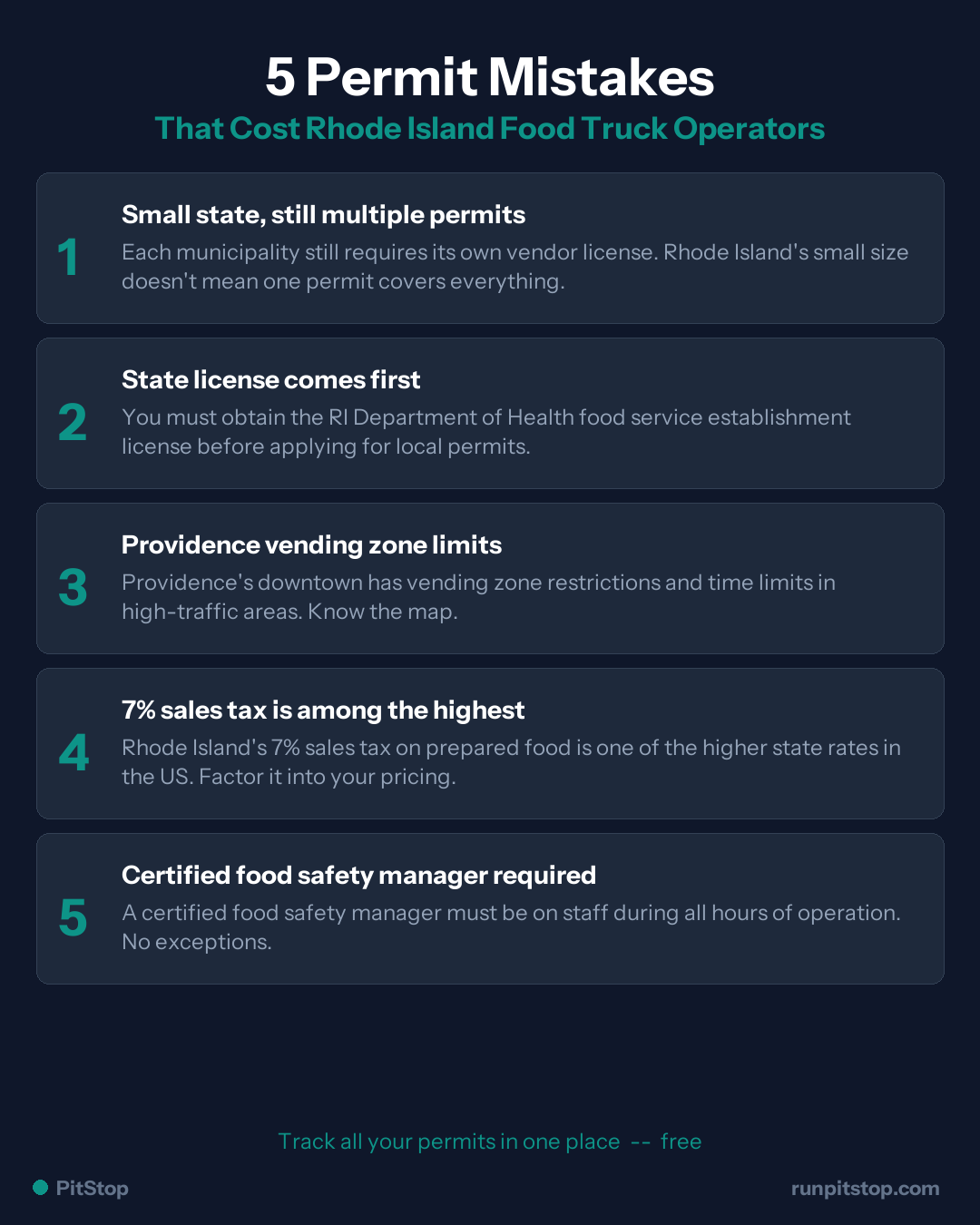 5 Permit Mistakes
That Cost Rhode Island Food Truck Operators

1
Small state, still multiple permits
Each municipality still requires its own vendor license. Rhode Island's small size doesn't mean one permit covers everything.

2
State license comes first
You must obtain the RI Department of Health food service establishment license before applying for local permits.

3
Providence vending zone limits
Providence's downtown has vending zone restrictions and time limits in high-traffic areas. Know the map.

4
7% sales tax is among the highest
Rhode Island's 7% sales tax on prepared food is one of the higher state rates in the US. Factor it into your pricing.

5
Certified food safety manager required
A certified food safety manager must be on staff during all hours of operation. No exceptions.

Track all your permits in one place -- free

PitStop
runpitstop.com